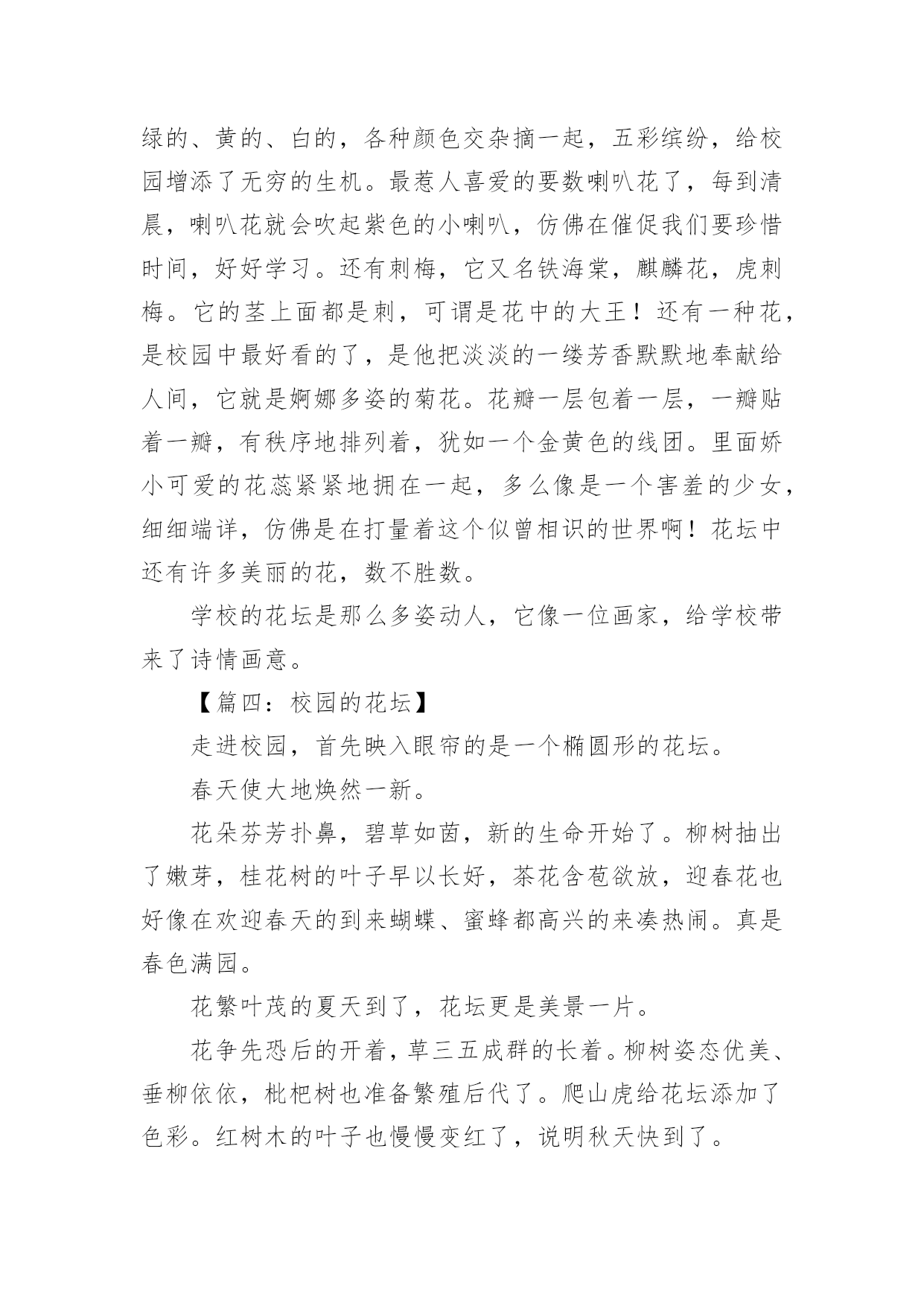 绿的、黄的、白的，各种颜色交杂摘一起，五彩缤纷，给校园增添了无穷的生机。最惹人喜爱的要数喇叭花了，每到清晨，喇叭花就会吹起紫色的小喇叭，仿佛在催促我们要珍惜时间，好好学习。还有刺梅，它又名铁海棠，麒麟花，虎刺梅。它的茎上面都是刺，可谓是花中的大王！还有一种花，是校园中最好看的了，是他把淡淡的一缕芳香默默地奉献给人间，它就是婀娜多姿的菊花。花瓣一层包着一层，一瓣贴着一瓣，有秩序地排列着，犹如一个金黄色的线团。里面娇小可爱的花蕊紧紧地拥在一起，多么像是一个害羞的少女，细细端详，仿佛是在打量着这个似曾相识的世界啊！花坛中还有许多美丽的花，数不胜数。

学校的花坛是那么多姿动人，它像一位画家，给学校带来了诗情画意。

【篇四：校园的花坛】

走进校园，首先映入眼帘的是一个椭圆形的花坛。

春天使大地焕然一新。

花朵芬芳扑鼻，碧草如茵，新的生命开始了。柳树抽出了嫩芽，桂花树的叶子早以长好，茶花含苞欲放，迎春花也好像在欢迎春天的到来蝴蝶、蜜蜂都高兴的来凑热闹。真是春色满园。

花繁叶茂的夏天到了，花坛更是美景一片。

花争先恐后的开着，草三五成群的长着。柳树姿态优美、垂柳依依，枇杷树也准备繁殖后代了。爬山虎给花坛添加了色彩。红树木的叶子也慢慢变红了，说明秋天快到了。